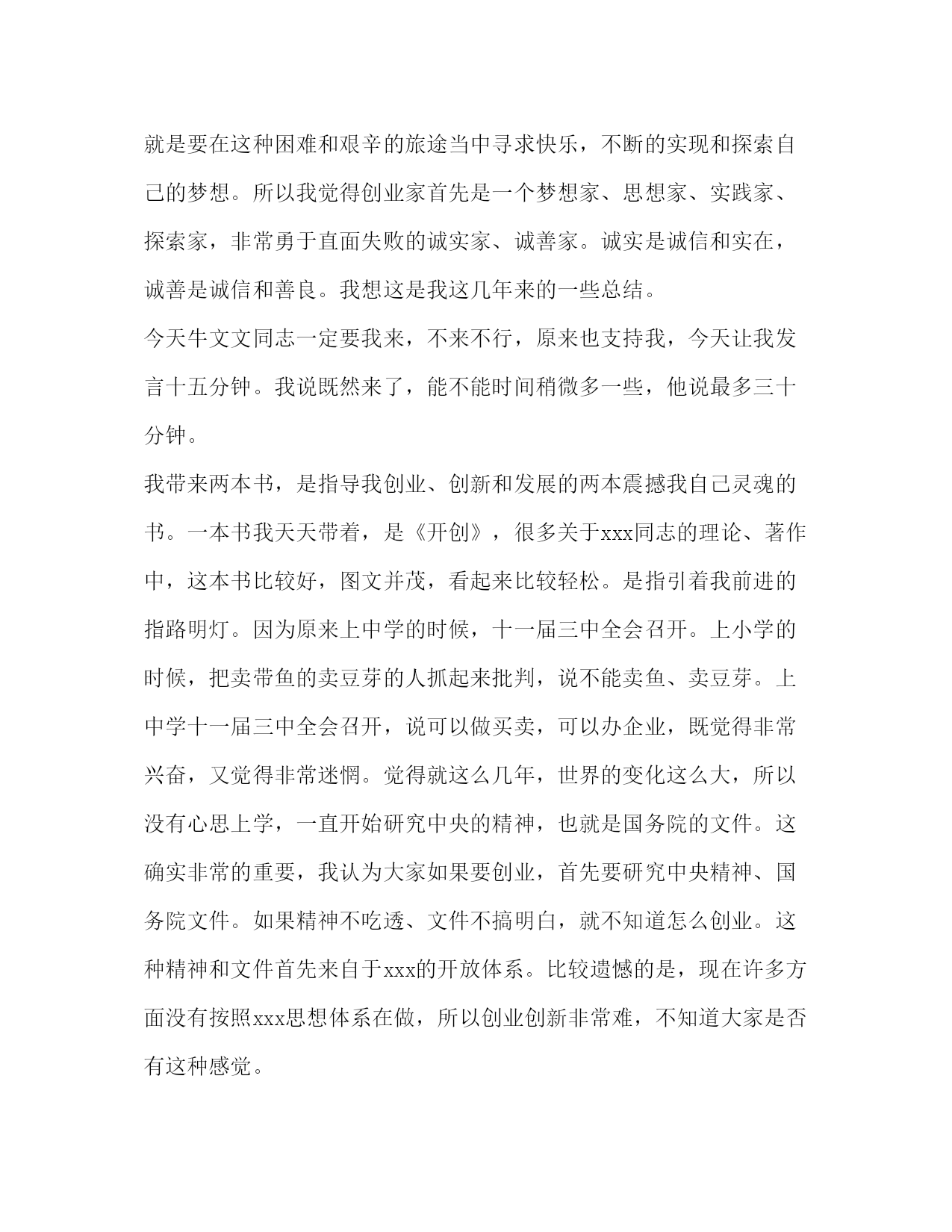 就是要在这种困难和艰辛的旅途当中寻求快乐，不断的实现和探索自己的梦想。所以我觉得创业家首先是一个梦想家、思想家、实践家、探索家，非常勇于直面失败的诚实家、诚善家。诚实是诚信和实在，诚善是诚信和善良。我想这是我这几年来的一些总结。

今天牛文文同志一定要我来，不来不行，原来也支持我，今天让我发言十五分钟。我说既然来了，能不能时间稍微多一些，他说最多三十分钟。

我带来两本书，是指导我创业、创新和发展的两本震撼我自己灵魂的书。一本书我天天带着，是《开创》，很多关于xxx同志的理论、著作中，这本书比较好，图文并茂，看起来比较轻松。是指引着我前进的指路明灯。因为原来上中学的时候，十一届三中全会召开。上小学的时候，把卖带鱼的卖豆芽的人抓起来批判，说不能卖鱼、卖豆芽。上中学十一届三中全会召开，说可以做买卖，可以办企业，既觉得非常兴奋，又觉得非常迷惘。觉得就这么几年，世界的变化这么大，所以没有心思上学，一直开始研究中央的精神，也就是国务院的文件。这确实非常的重要，我认为大家如果要创业，首先要研究中央精神、国务院文件。如果精神不吃透、文件不搞明白，就不知道怎么创业。这种精神和文件首先来自于xxx的开放体系。比较遗憾的是，现在许多方面没有按照xxx思想体系在做，所以创业创新非常难，不知道大家是否有这种感觉。